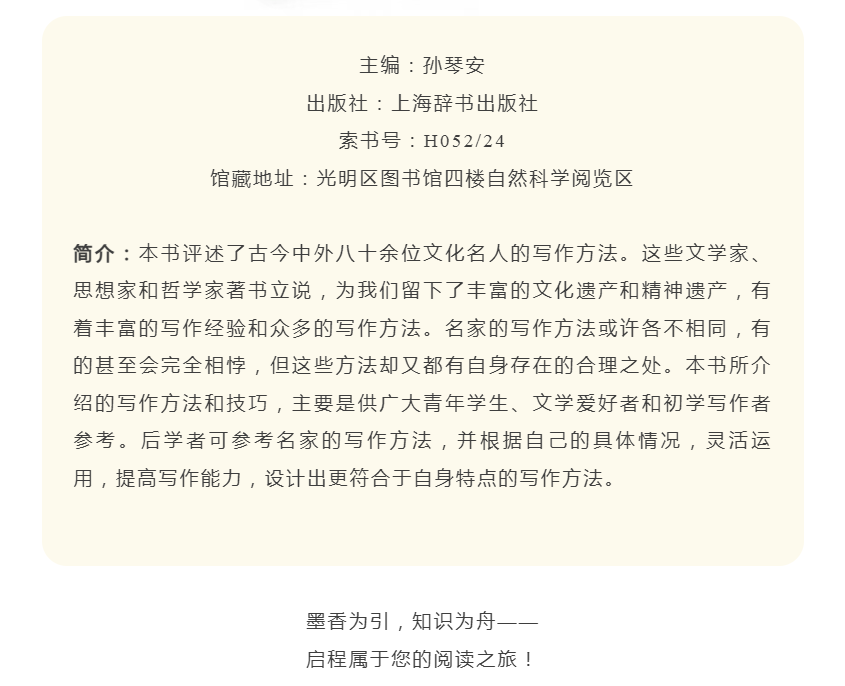 主编：孙琴安

出版社：上海辞书出版社

索书号：H052/24

馆藏地址：光明区图书馆四楼自然科学阅览区

简介：本书评述了古今中外八十余位文化名人的写作方法。这些文学家、思想家和哲学家著书立说，为我们留下了丰富的文化遗产和精神遗产，有着丰富的写作经验和众多的写作方法。名家的写作方法或许各不相同，有的甚至会完全相悖，但这些方法却又都有自身存在的合理之处。本书所介绍的写作方法和技巧，主要是供广大青年学生、文学爱好者和初学写作者参考。后学者可参考名家的写作方法，并根据自己的具体情况，灵活运用，提高写作能力，设计出更符合于自身特点的写作方法。

墨香为引，知识为舟——

启程属于您的阅读之旅！